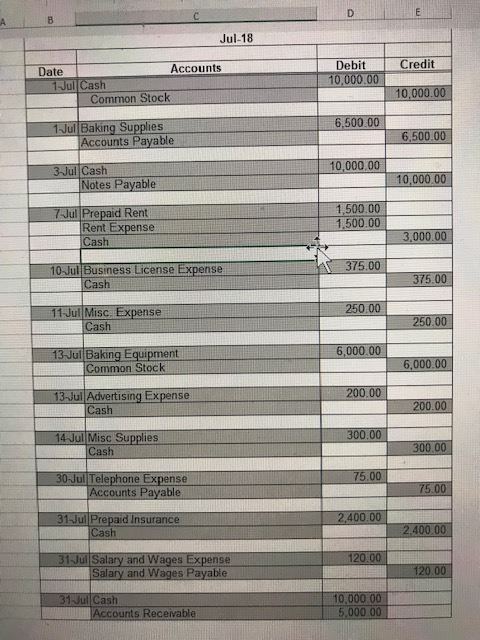 A B C D E

Jul-18

| Date | Accounts | Debit | Credit |
|---|---|---|---|
| 1-Jul | Cash | 10,000.00 | |
| | Common Stock | | 10,000.00 |
| | | | |
| 1-Jul | Baking Supplies | 6,500.00 | |
| | Accounts Payable | | 6,500.00 |
| | | | |
| 3-Jul | Cash | 10,000.00 | |
| | Notes Payable | | 10,000.00 |
| | | | |
| 7-Jul | Prepaid Rent | 1,500.00 | |
| | Rent Expense | 1,500.00 | |
| | Cash | | 3,000.00 |
| | | | |
| 10-Jul | Business License Expense | 375.00 | |
| | Cash | | 375.00 |
| | | | |
| 11-Jul | Misc. Expense | 250.00 | |
| | Cash | | 250.00 |
| | | | |
| 13-Jul | Baking Equipment | 6,000.00 | |
| | Common Stock | | 6,000.00 |
| | | | |
| 13-Jul | Advertising Expense | 200.00 | |
| | Cash | | 200.00 |
| | | | |
| 14-Jul | Misc Supplies | 300.00 | |
| | Cash | | 300.00 |
| | | | |
| 30-Jul | Telephone Expense | 75.00 | |
| | Accounts Payable | | 75.00 |
| | | | |
| 31-Jul | Prepaid Insurance | 2,400.00 | |
| | Cash | | 2,400.00 |
| | | | |
| 31-Jul | Salary and Wages Expense | 120.00 | |
| | Salary and Wages Payable | | 120.00 |
| | | | |
| 31-Jul | Cash | 10,000.00 | |
| | Accounts Receivable | 5,000.00 | |